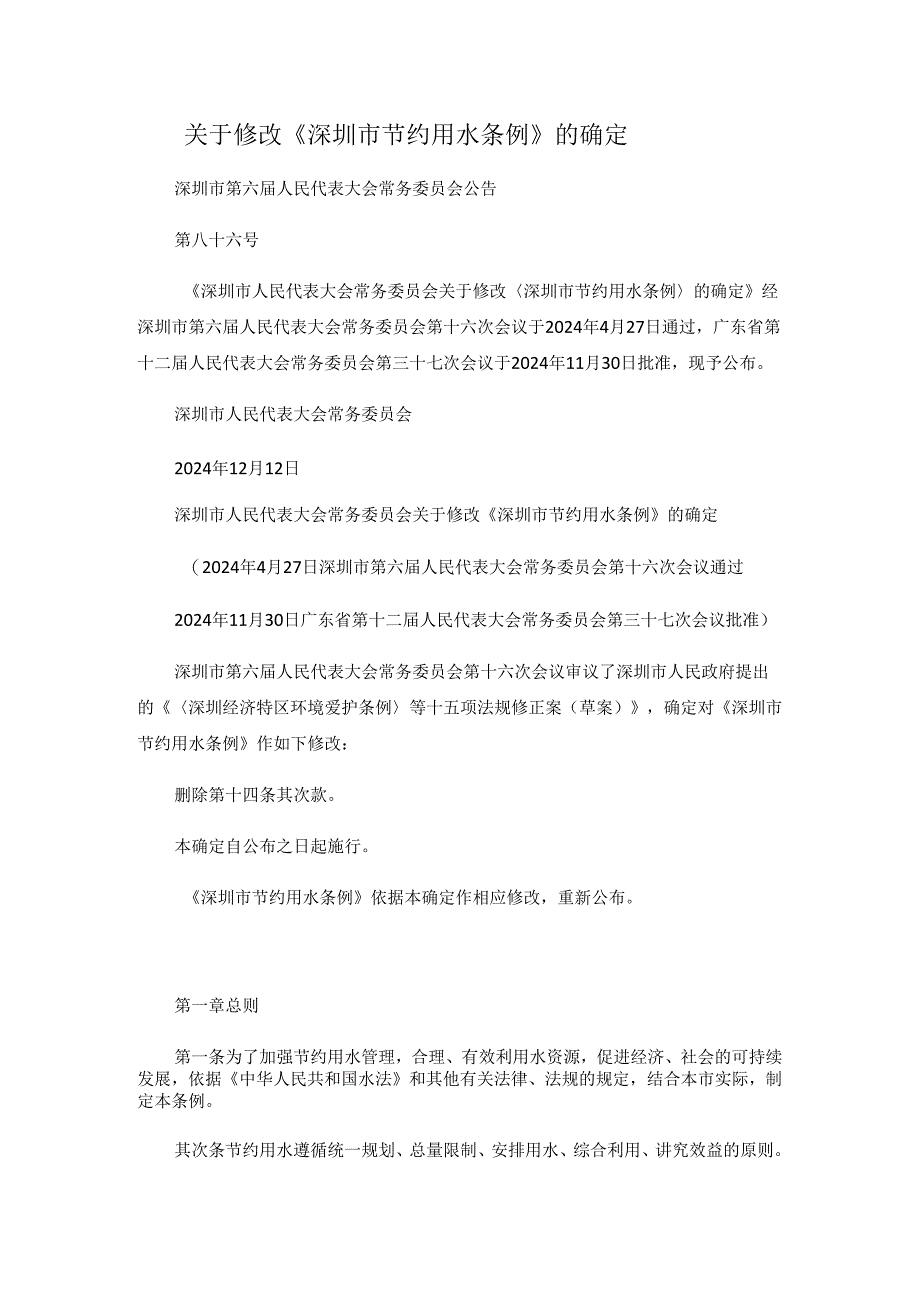 关于修改《深圳市节约用水条例》的确定

深圳市第六届人民代表大会常务委员会公告

第八十六号

《深圳市人民代表大会常务委员会关于修改〈深圳市节约用水条例〉的确定》经深圳市第六届人民代表大会常务委员会第十六次会议于2024年4月27日通过，广东省第十二届人民代表大会常务委员会第三十七次会议于2024年11月30日批准，现予公布。

深圳市人民代表大会常务委员会

2024年12月12日

深圳市人民代表大会常务委员会关于修改《深圳市节约用水条例》的确定

（2024年4月27日深圳市第六届人民代表大会常务委员会第十六次会议通过

2024年11月30日广东省第十二届人民代表大会常务委员会第三十七次会议批准）

深圳市第六届人民代表大会常务委员会第十六次会议审议了深圳市人民政府提出的《〈深圳经济特区环境爱护条例〉等十五项法规修正案（草案）》，确定对《深圳市节约用水条例》作如下修改：

删除第十四条其次款。

本确定自公布之日起施行。

《深圳市节约用水条例》依据本确定作相应修改，重新公布。

第一章总则

第一条为了加强节约用水管理，合理、有效利用水资源，促进经济、社会的可持续发展，依据《中华人民共和国水法》和其他有关法律、法规的规定，结合本市实际，制定本条例。

其次条节约用水遵循统一规划、总量限制、安排用水、综合利用、讲究效益的原则。